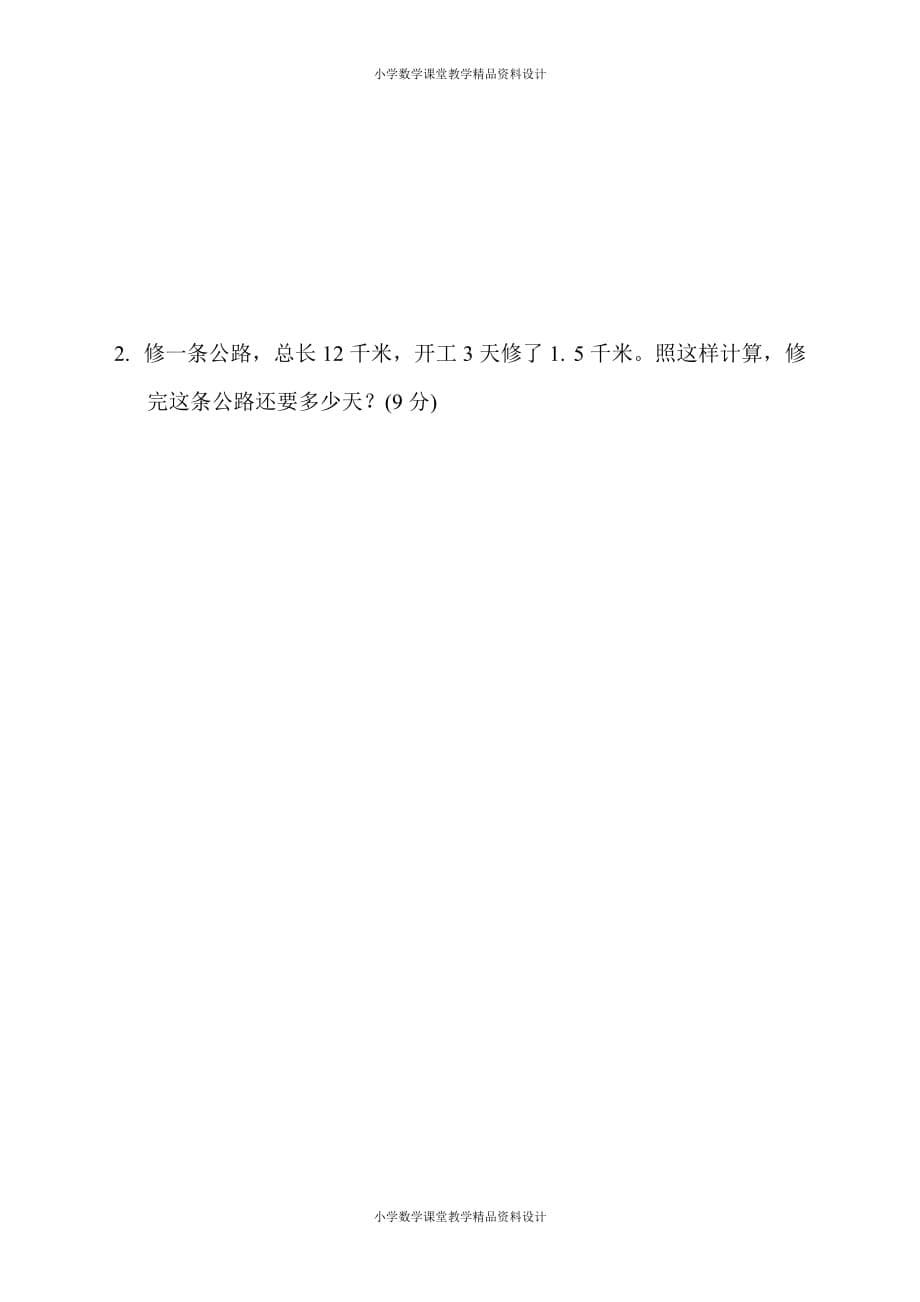 小学数学课堂教学精品资料设计

2. 修一条公路，总长 12 千米，开工 3 天修了 1. 5 千米。照这样计算，修完这条公路还要多少天？(9 分)

小学数学课堂教学精品资料设计